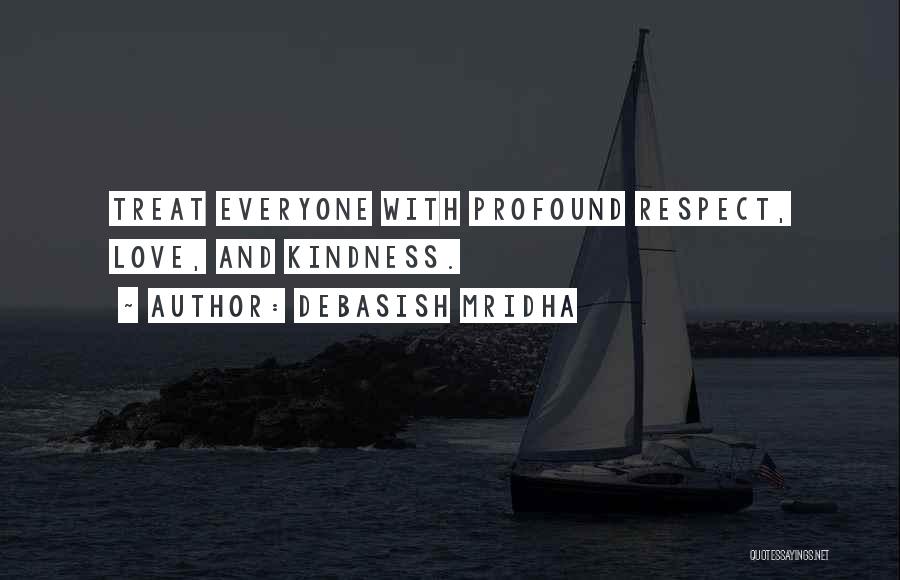 TREAT EVERYONE WITH PROFOUND RESPECT, LOVE, AND KINDNESS.

~ AUTHOR: DEBASISH MRIDHA

QUOTESSAYINGS.NET